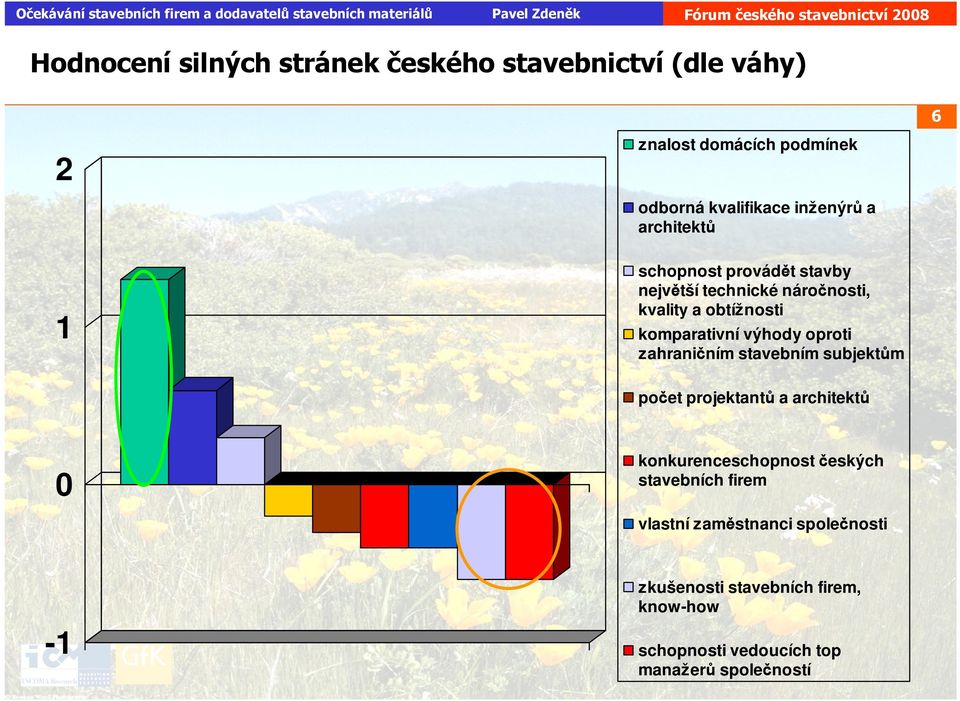 Očekávání stavebních firem a dodavatelů stavebních materiálů Pavel Zdeněk Fórum českého stavebnictví 2008

Hodnocení silných stránek českého stavebnictví (dle váhy)

6

2

1

0

-1

znalost domácích podmínek

odborná kvalifikace inženýrů a architektů

schopnost provádět stavby největší technické náročnosti, kvality a obtížnosti

komparativní výhody oproti zahraničním stavebním subjektům

počet projektantů a architektů

konkurenceschopnost českých stavebních firem

vlastní zaměstnanci společnosti

zkušenosti stavebních firem, know-how

schopnosti vedoucích top manažerů společností

GfK